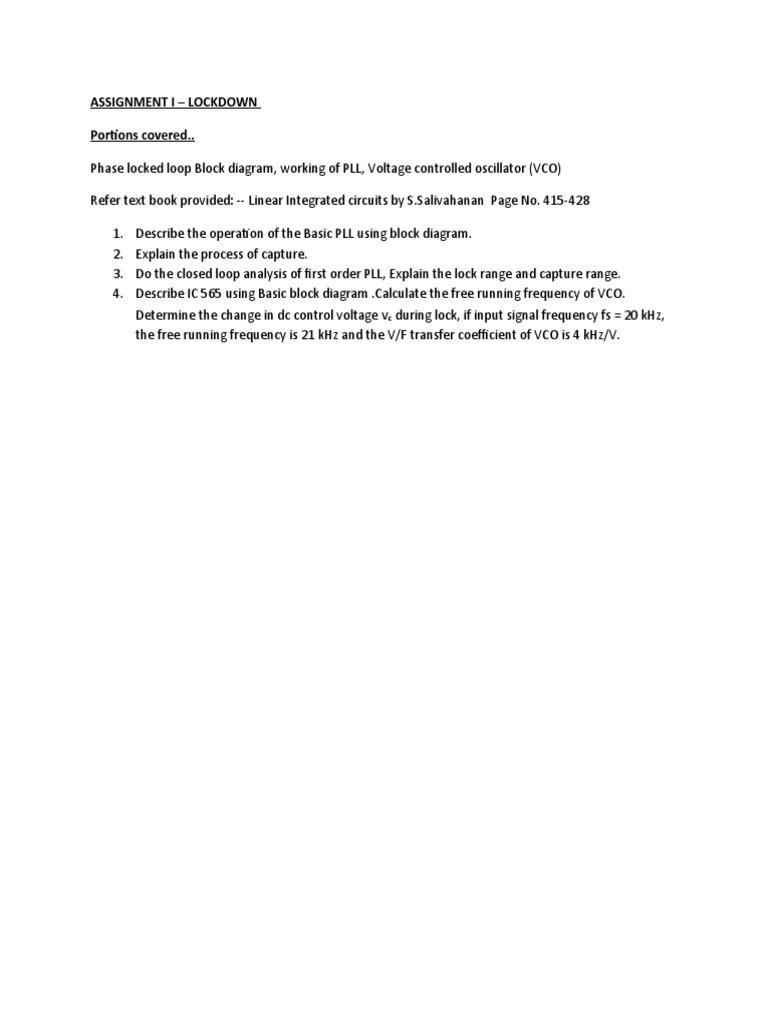 ASSIGNMENT I – LOCKDOWN

Portions covered..

Phase locked loop Block diagram, working of PLL, Voltage controlled oscillator (VCO)

Refer text book provided: -- Linear Integrated circuits by S.Salivahanan Page No. 415-428

1. Describe the operation of the Basic PLL using block diagram.
2. Explain the process of capture.
3. Do the closed loop analysis of first order PLL, Explain the lock range and capture range.
4. Describe IC 565 using Basic block diagram .Calculate the free running frequency of VCO. Determine the change in dc control voltage $v_c$ during lock, if input signal frequency fs = 20 kHz, the free running frequency is 21 kHz and the V/F transfer coefficient of VCO is 4 kHz/V.